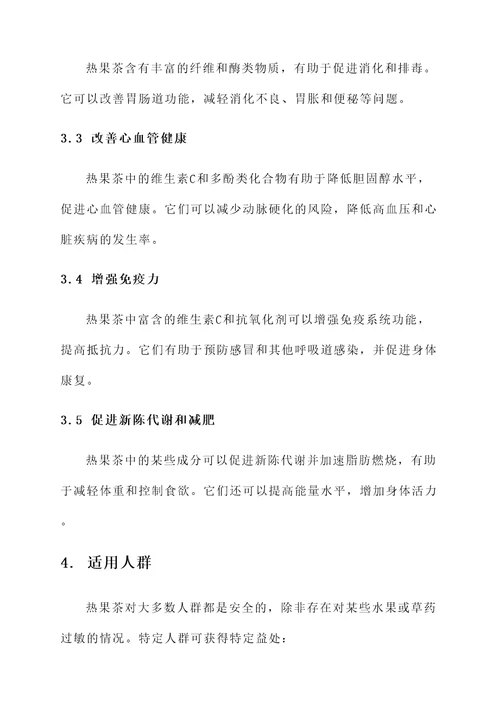 热果茶含有丰富的纤维和酶类物质，有助于促进消化和排毒。它可以改善胃肠道功能，减轻消化不良、胃胀和便秘等问题。

3.3 改善心血管健康

热果茶中的维生素C和多酚类化合物有助于降低胆固醇水平，促进心血管健康。它们可以减少动脉硬化的风险，降低高血压和心脏疾病的发生率。

3.4 增强免疫力

热果茶中富含的维生素C和抗氧化剂可以增强免疫系统功能，提高抵抗力。它们有助于预防感冒和其他呼吸道感染，并促进身体康复。

3.5 促进新陈代谢和减肥

热果茶中的某些成分可以促进新陈代谢并加速脂肪燃烧，有助于减轻体重和控制食欲。它们还可以提高能量水平，增加身体活力。

4. 适用人群

热果茶对大多数人群都是安全的，除非存在对某些水果或草药过敏的情况。特定人群可获得特定益处：